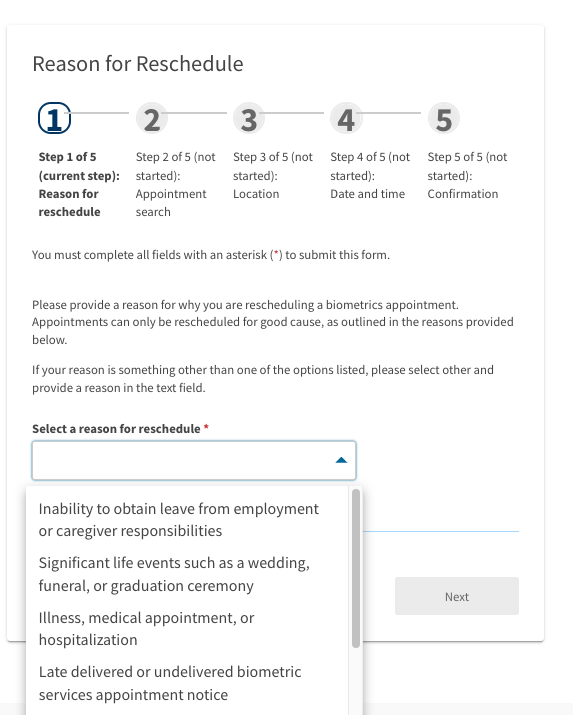 Reason for Reschedule

1 2 3 4 5

Step 1 of 5 (current step): Reason for reschedule

Step 2 of 5 (not started): Appointment search

Step 3 of 5 (not started): Location

Step 4 of 5 (not started): Date and time

Step 5 of 5 (not started): Confirmation

You must complete all fields with an asterisk (*) to submit this form.

Please provide a reason for why you are rescheduling a biometrics appointment. Appointments can only be rescheduled for good cause, as outlined in the reasons provided below.

If your reason is something other than one of the options listed, please select other and provide a reason in the text field.

Select a reason for reschedule *

Inability to obtain leave from employment or caregiver responsibilities

Significant life events such as a wedding, funeral, or graduation ceremony

Illness, medical appointment, or hospitalization

Late delivered or undelivered biometric services appointment notice

Next